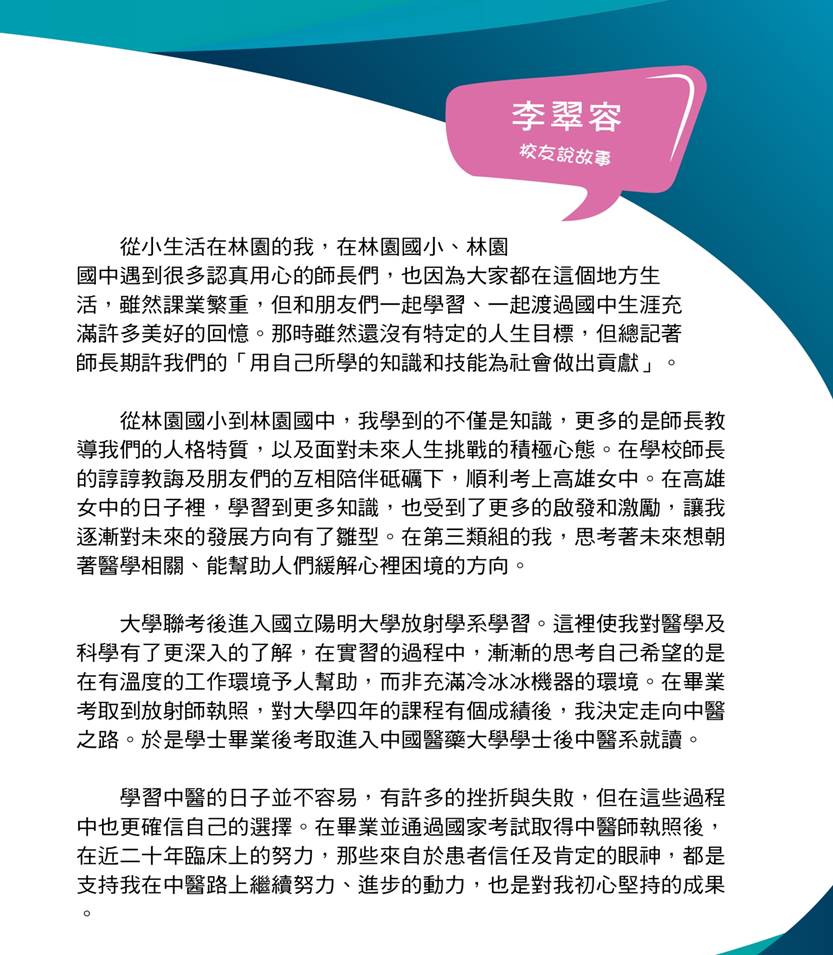 李翠容
校友說故事

從小生活在林園的我，在林園國小、林園國中遇到很多認真用心的師長們，也因為大家都在這個地方生活，雖然課業繁重，但和朋友們一起學習、一起渡過國中生涯充滿許多美好的回憶。那時雖然還沒有特定的人生目標，但總記著師長期許我們的「用自己所學的知識和技能為社會做出貢獻」。

從林園國小到林園國中，我學到的不僅是知識，更多的是師長教導我們的人格特質，以及面對未來人生挑戰的積極心態。在學校師長的諄諄教誨及朋友們的互相陪伴砥礪下，順利考上高雄女中。在高雄女中的日子裡，學習到更多知識，也受到了更多的啟發和激勵，讓我逐漸對未來的發展方向有了雛型。在第三類組的我，思考著未來想朝著醫學相關、能幫助人們緩解心裡困境的方向。

大學聯考後進入國立陽明大學放射學系學習。這裡使我對醫學及科學有了更深入的了解，在實習的過程中，漸漸的思考自己希望的是在有溫度的工作環境予人幫助，而非充滿冷冰冰機器的環境。在畢業考取到放射師執照，對大學四年的課程有個成績後，我決定走向中醫之路。於是學士畢業後考取進入中國醫藥大學學士後中醫系就讀。

學習中醫的日子並不容易，有許多的挫折與失敗，但在這些過程中也更確信自己的選擇。在畢業並通過國家考試取得中醫師執照後，在近二十年臨床上的努力，那些來自於患者信任及肯定的眼神，都是支持我在中醫路上繼續努力、進步的動力，也是對我初心堅持的成果。